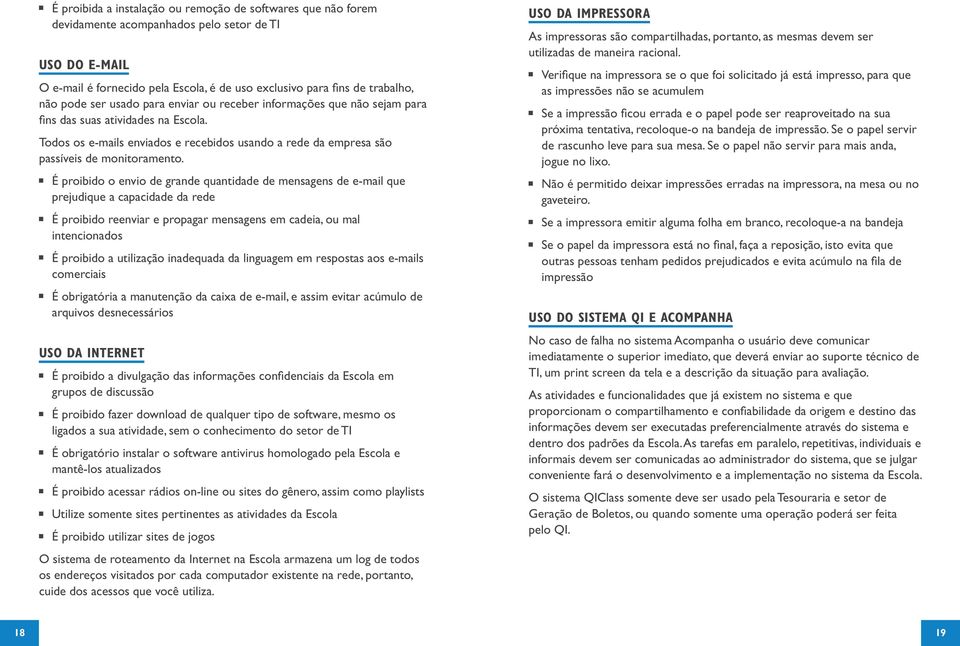 ▪ É proibida a instalação ou remoção de softwares que não forem devidamente acompanhados pelo setor de TI

USO DO E-MAIL

O e-mail é fornecido pela Escola, é de uso exclusivo para fins de trabalho, não pode ser usado para enviar ou receber informações que não sejam para fins das suas atividades na Escola.

Todos os e-mails enviados e recebidos usando a rede da empresa são passíveis de monitoramento.

▪ É proibido o envio de grande quantidade de mensagens de e-mail que prejudique a capacidade da rede

▪ É proibido reenviar e propagar mensagens em cadeia, ou mal intencionados

▪ É proibido a utilização inadequada da linguagem em respostas aos e-mails comerciais

▪ É obrigatória a manutenção da caixa de e-mail, e assim evitar acúmulo de arquivos desnecessários

USO DA INTERNET

▪ É proibido a divulgação das informações confidenciais da Escola em grupos de discussão

▪ É proibido fazer download de qualquer tipo de software, mesmo os ligados a sua atividade, sem o conhecimento do setor de TI

▪ É obrigatório instalar o software antivirus homologado pela Escola e mantê-los atualizados

▪ É proibido acessar rádios on-line ou sites do gênero, assim como playlists

▪ Utilize somente sites pertinentes as atividades da Escola

▪ É proibido utilizar sites de jogos

O sistema de roteamento da Internet na Escola armazena um log de todos os endereços visitados por cada computador existente na rede, portanto, cuide dos acessos que você utiliza.

18

USO DA IMPRESSORA

As impressoras são compartilhadas, portanto, as mesmas devem ser utilizadas de maneira racional.

▪ Verifique na impressora se o que foi solicitado já está impresso, para que as impressões não se acumulem

▪ Se a impressão ficou errada e o papel pode ser reaproveitado na sua próxima tentativa, recoloque-o na bandeja de impressão. Se o papel servir de rascunho leve para sua mesa. Se o papel não servir para mais anda, jogue no lixo.

▪ Não é permitido deixar impressões erradas na impressora, na mesa ou no gaveteiro.

▪ Se a impressora emitir alguma folha em branco, recoloque-a na bandeja

▪ Se o papel da impressora está no final, faça a reposição, isto evita que outras pessoas tenham pedidos prejudicados e evita acúmulo na fila de impressão

USO DO SISTEMA QI E ACOMPANHA

No caso de falha no sistema Acompanha o usuário deve comunicar imediatamente o superior imediato, que deverá enviar ao suporte técnico de TI, um print screen da tela e a descrição da situação para avaliação.

As atividades e funcionalidades que já existem no sistema e que proporcionam o compartilhamento e confiabilidade da origem e destino das informações devem ser executadas preferencialmente através do sistema e dentro dos padrões da Escola. As tarefas em paralelo, repetitivas, individuais e informais devem ser comunicadas ao administrador do sistema, que se julgar conveniente fará o desenvolvimento e a implementação no sistema da Escola.

O sistema QIClass somente deve ser usado pela Tesouraria e setor de Geração de Boletos, ou quando somente uma operação poderá ser feita pelo QI.

19